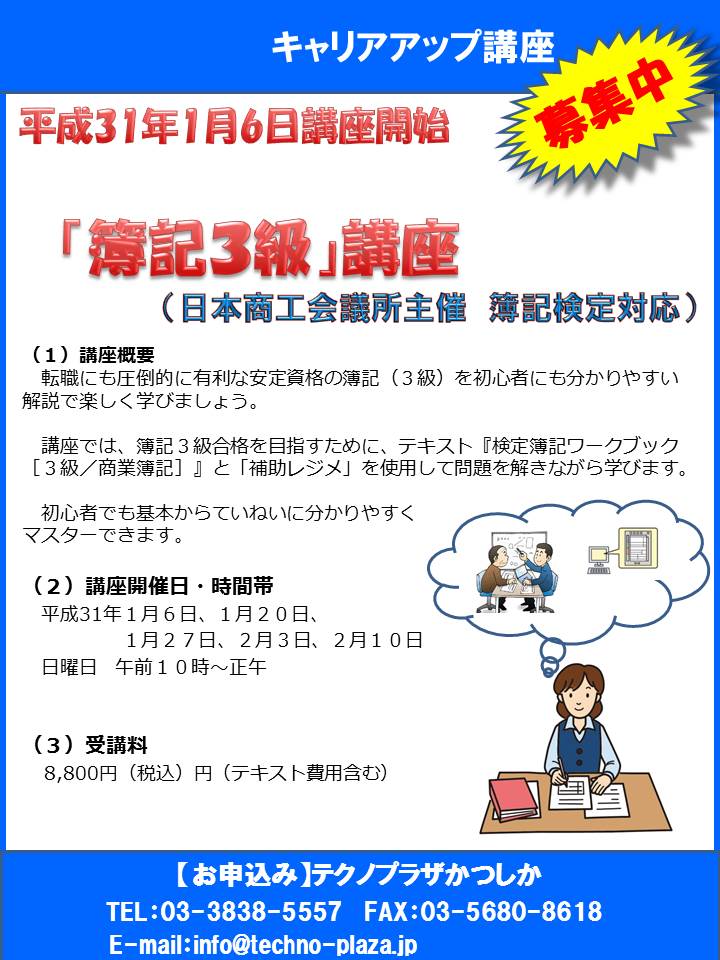 キャリアアップ講座

募集中

平成31年1月6日講座開始

「簿記3級」講座

（日本商工会議所主催　簿記検定対応）

（1）講座概要

転職にも圧倒的に有利な安定資格の簿記（3級）を初心者にも分かりやすい解説で楽しく学びましょう。

講座では、簿記3級合格を目指すために、テキスト『検定簿記ワークブック［3級／商業簿記］』と「補助レジメ」を使用して問題を解きながら学びます。

初心者でも基本からていねいに分かりやすくマスターできます。

（2）講座開催日・時間帯

平成31年1月6日、1月２０日、
1月２７日、2月3日、2月１０日
日曜日　午前１０時～正午

（3）受講料

8,800円（税込）円（テキスト費用含む）

【お申込み】テクノプラザかつしか
TEL:03-3838-5557　FAX:03-5680-8618
E-mail:info@techno-plaza.jp